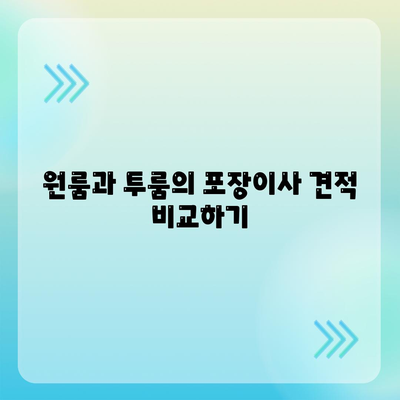 원룸과 투룸의 포장이사 견적 비교하기